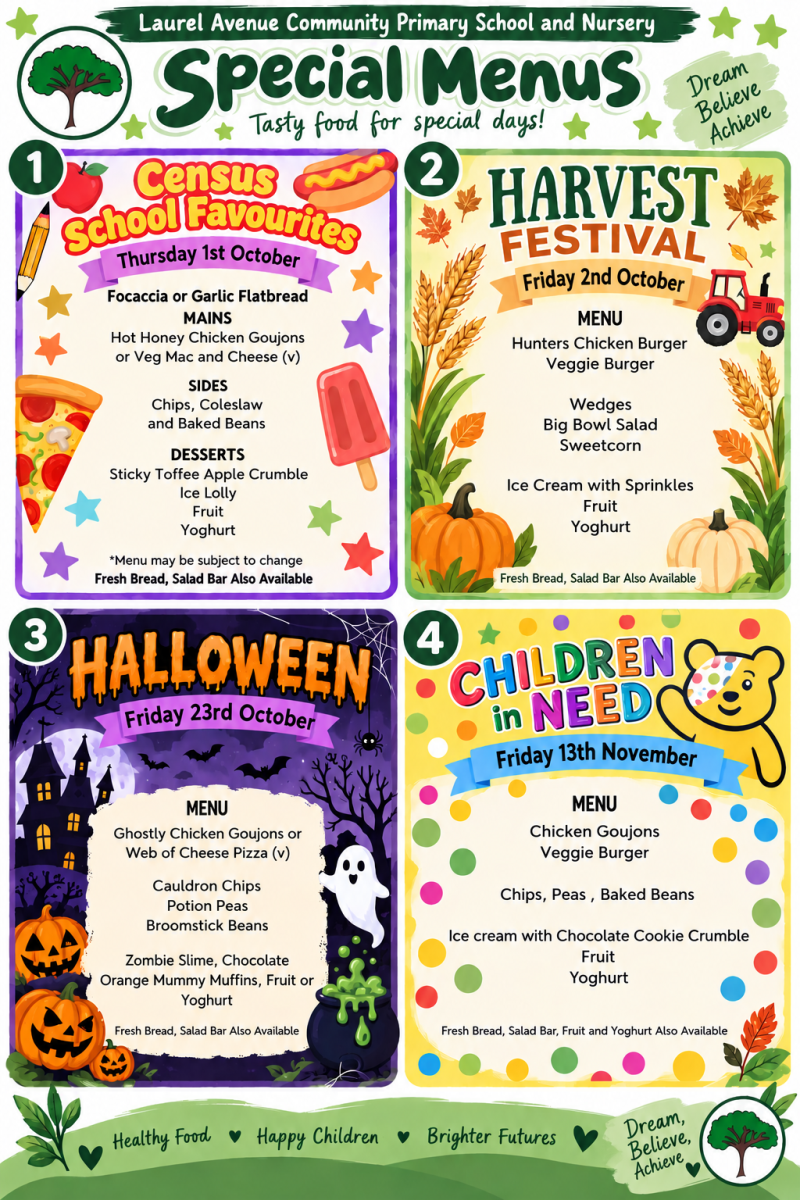 Laurel Avenue Community Primary School and Nursery

Special Menus

Tasty food for special days!

Dream
Believe
Achieve

1

Census School Favourites

Thursday 1st October

Focaccia or Garlic Flatbread

MAINS

Hot Honey Chicken Goujons or Veg Mac and Cheese (v)

SIDES

Chips, Coleslaw and Baked Beans

DESSERTS

Sticky Toffee Apple Crumble
Ice Lolly
Fruit
Yoghurt

*Menu may be subject to change

Fresh Bread, Salad Bar Also Available

2

HARVEST FESTIVAL

Friday 2nd October

MENU

Hunters Chicken Burger
Veggie Burger

Wedges
Big Bowl Salad
Sweetcorn

Ice Cream with Sprinkles
Fruit
Yoghurt

Fresh Bread, Salad Bar Also Available

3

HALLOWEEN

Friday 23rd October

MENU

Ghostly Chicken Goujons or Web of Cheese Pizza (v)

Cauldron Chips
Potion Peas
Broomstick Beans

Zombie Slime, Chocolate Orange Mummy Muffins, Fruit or Yoghurt

Fresh Bread, Salad Bar Also Available

4

CHILDREN in NEED

Friday 13th November

MENU

Chicken Goujons
Veggie Burger

Chips, Peas , Baked Beans

Ice cream with Chocolate Cookie Crumble
Fruit
Yoghurt

Fresh Bread, Salad Bar, Fruit and Yoghurt Also Available

Healthy Food ♥ Happy Children ♥ Brighter Futures ♥

Dream,
Believe,
Achieve